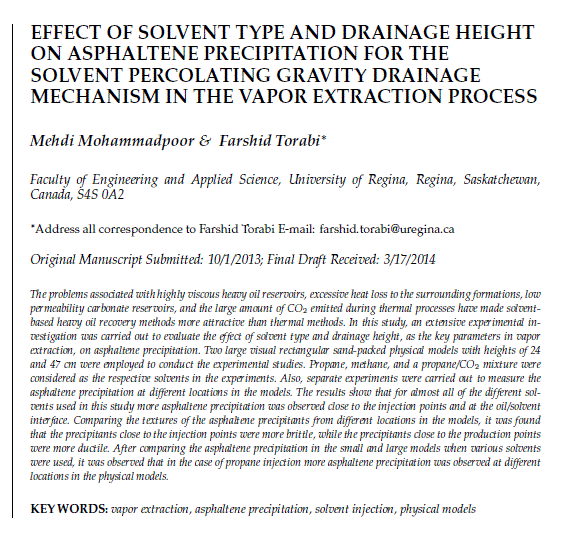 EFFECT OF SOLVENT TYPE AND DRAINAGE HEIGHT ON ASPHALTENE PRECIPITATION FOR THE SOLVENT PERCOLATING GRAVITY DRAINAGE MECHANISM IN THE VAPOR EXTRACTION PROCESS

Mehdi Mohammadpoor & Farshid Torabi*

Faculty of Engineering and Applied Science, University of Regina, Regina, Saskatchewan, Canada, S4S 0A2

*Address all correspondence to Farshid Torabi E-mail: farshid.torabi@uregina.ca

Original Manuscript Submitted: 10/1/2013; Final Draft Received: 3/17/2014

The problems associated with highly viscous heavy oil reservoirs, excessive heat loss to the surrounding formations, low permeability carbonate reservoirs, and the large amount of $CO_2$ emitted during thermal processes have made solvent-based heavy oil recovery methods more attractive than thermal methods. In this study, an extensive experimental investigation was carried out to evaluate the effect of solvent type and drainage height, as the key parameters in vapor extraction, on asphaltene precipitation. Two large visual rectangular sand-packed physical models with heights of 24 and 47 cm were employed to conduct the experimental studies. Propane, methane, and a propane/$CO_2$ mixture were considered as the respective solvents in the experiments. Also, separate experiments were carried out to measure the asphaltene precipitation at different locations in the models. The results show that for almost all of the different solvents used in this study more asphaltene precipitation was observed close to the injection points and at the oil/solvent interface. Comparing the textures of the asphaltene precipitants from different locations in the models, it was found that the precipitants close to the injection points were more brittle, while the precipitants close to the production points were more ductile. After comparing the asphaltene precipitation in the small and large models when various solvents were used, it was observed that in the case of propane injection more asphaltene precipitation was observed at different locations in the physical models.

KEY WORDS: vapor extraction, asphaltene precipitation, solvent injection, physical models